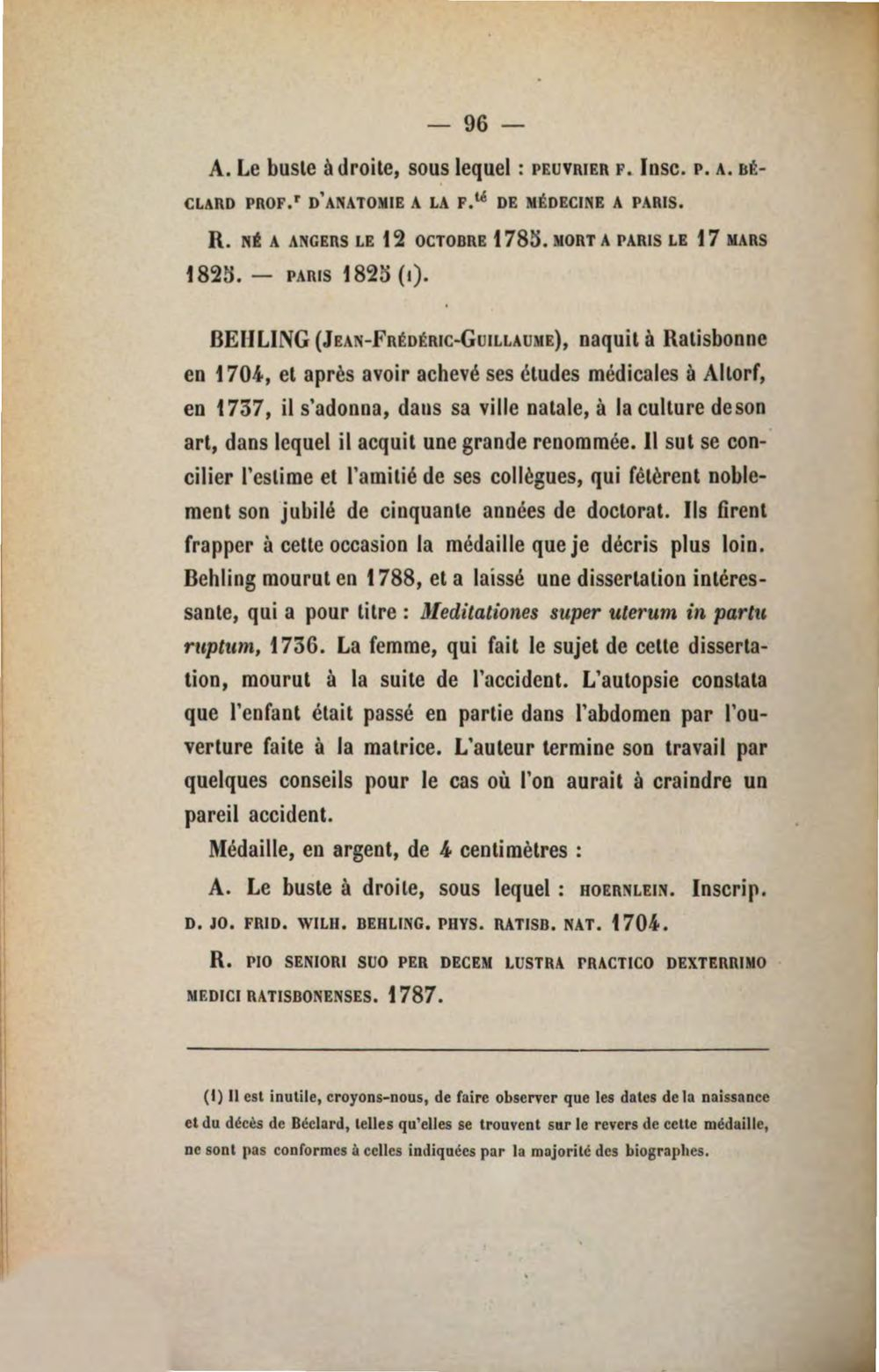 — 96 —

A. Le buste à droite, sous lequel : PEUVRIER F. Insc. P. A. BÉCLARD PROF.$^{r}$ D'ANATOMIE A LA F.$^{té}$ DE MÉDECINE A PARIS.

R. NÉ A ANGERS LE 12 OCTOBRE 1785. MORT A PARIS LE 17 MARS 1825. — PARIS 1825 (1).

BEHLING (JEAN-FRÉDÉRIC-GUILLAUME), naquit à Ratisbonne en 1704, et après avoir achevé ses études médicales à Altorf, en 1737, il s'adonna, dans sa ville natale, à la culture de son art, dans lequel il acquit une grande renommée. Il sut se concilier l'estime et l'amitié de ses collègues, qui fêtèrent noblement son jubilé de cinquante années de doctorat. Ils firent frapper à cette occasion la médaille que je décris plus loin. Behling mourut en 1788, et a laissé une dissertation intéressante, qui a pour titre : Meditationes super uterum in partu ruptum, 1736. La femme, qui fait le sujet de cette dissertation, mourut à la suite de l'accident. L'autopsie constata que l'enfant était passé en partie dans l'abdomen par l'ouverture faite à la matrice. L'auteur termine son travail par quelques conseils pour le cas où l'on aurait à craindre un pareil accident.

Médaille, en argent, de 4 centimètres :

A. Le buste à droite, sous lequel : HOERNLEIN. Inscrip. D. JO. FRID. WILH. BEHLING. PHYS. RATISB. NAT. 1704.

R. PIO SENIORI SUO PER DECEM LUSTRA PRACTICO DEXTERRIMO MEDICI RATISBONENSES. 1787.

(1) Il est inutile, croyons-nous, de faire observer que les dates de la naissance et du décès de Béclard, telles qu'elles se trouvent sur le revers de cette médaille, ne sont pas conformes à celles indiquées par la majorité des biographes.